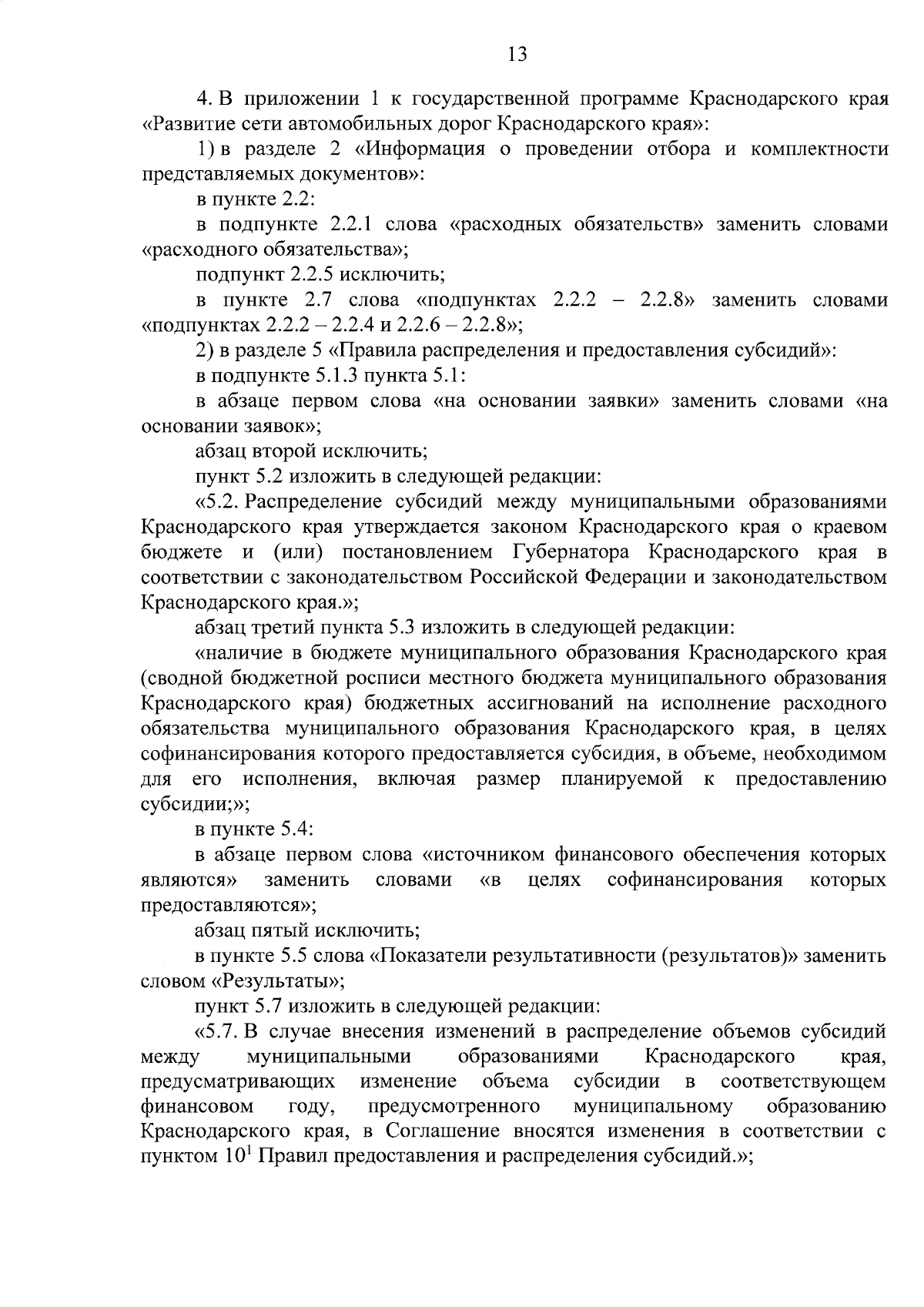 13

4. В приложении 1 к государственной программе Краснодарского края «Развитие сети автомобильных дорог Краснодарского края»:

1) в разделе 2 «Информация о проведении отбора и комплектности представляемых документов»:

в пункте 2.2:

в подпункте 2.2.1 слова «расходных обязательств» заменить словами «расходного обязательства»;

подпункт 2.2.5 исключить;

в пункте 2.7 слова «подпунктах 2.2.2 – 2.2.8» заменить словами «подпунктах 2.2.2 – 2.2.4 и 2.2.6 – 2.2.8»;

2) в разделе 5 «Правила распределения и предоставления субсидий»:

в подпункте 5.1.3 пункта 5.1:

в абзаце первом слова «на основании заявки» заменить словами «на основании заявок»;

абзац второй исключить;

пункт 5.2 изложить в следующей редакции:

«5.2. Распределение субсидий между муниципальными образованиями Краснодарского края утверждается законом Краснодарского края о краевом бюджете и (или) постановлением Губернатора Краснодарского края в соответствии с законодательством Российской Федерации и законодательством Краснодарского края.»;

абзац третий пункта 5.3 изложить в следующей редакции:

«наличие в бюджете муниципального образования Краснодарского края (сводной бюджетной росписи местного бюджета муниципального образования Краснодарского края) бюджетных ассигнований на исполнение расходного обязательства муниципального образования Краснодарского края, в целях софинансирования которого предоставляется субсидия, в объеме, необходимом для его исполнения, включая размер планируемой к предоставлению субсидии;»;

в пункте 5.4:

в абзаце первом слова «источником финансового обеспечения которых являются» заменить словами «в целях софинансирования которых предоставляются»;

абзац пятый исключить;

в пункте 5.5 слова «Показатели результативности (результатов)» заменить словом «Результаты»;

пункт 5.7 изложить в следующей редакции:

«5.7. В случае внесения изменений в распределение объемов субсидий между муниципальными образованиями Краснодарского края, предусматривающих изменение объема субсидии в соответствующем финансовом году, предусмотренного муниципальному образованию Краснодарского края, в Соглашение вносятся изменения в соответствии с пунктом $10^1$ Правил предоставления и распределения субсидий.»;